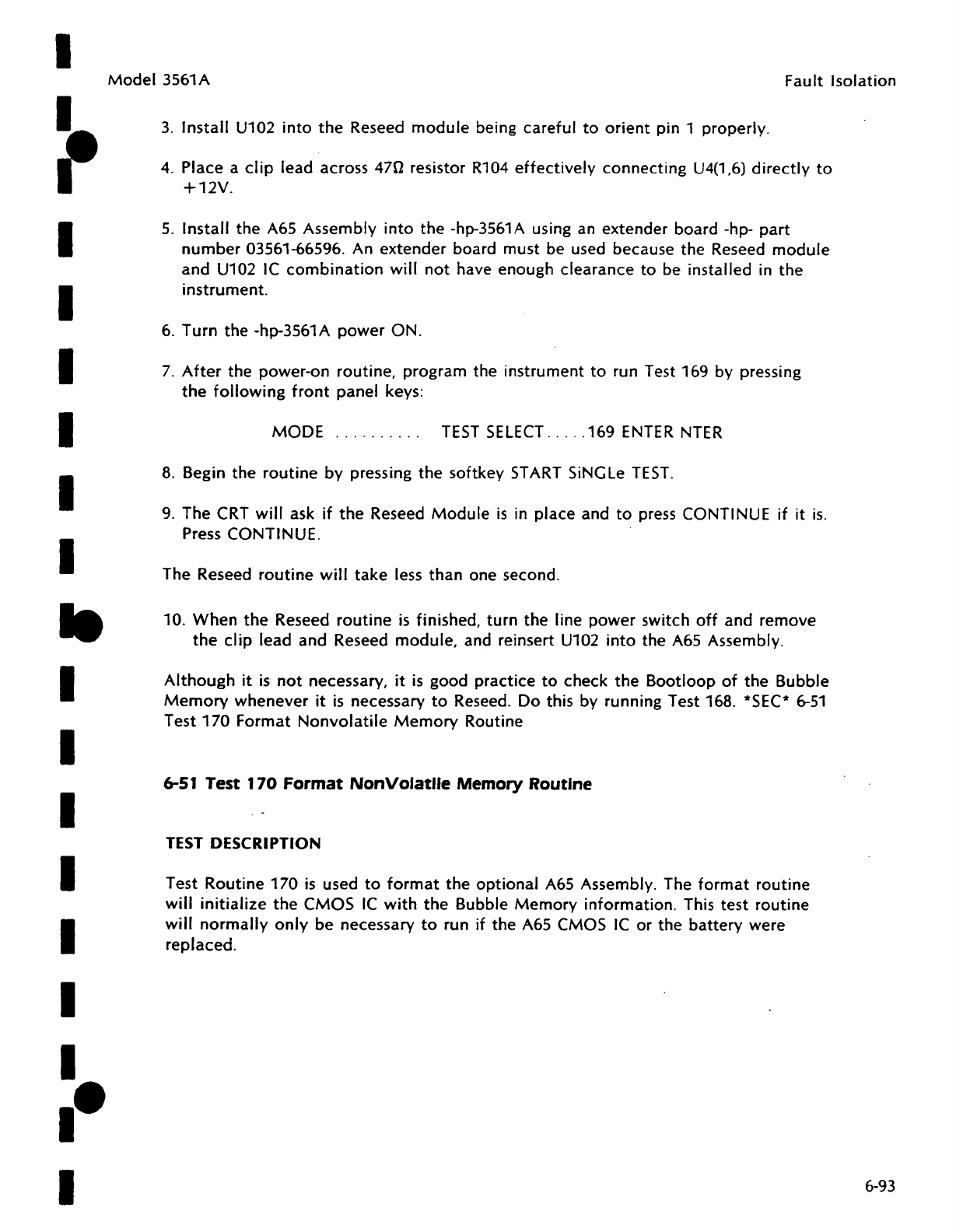 Model 3561A

Fault Isolation

3. Install U102 into the Reseed module being careful to orient pin 1 properly.

4. Place a clip lead across 47Ω resistor R104 effectively connecting U4(1,6) directly to +12V.

5. Install the A65 Assembly into the -hp-3561A using an extender board -hp- part number 03561-66596. An extender board must be used because the Reseed module and U102 IC combination will not have enough clearance to be installed in the instrument.

6. Turn the -hp-3561A power ON.

7. After the power-on routine, program the instrument to run Test 169 by pressing the following front panel keys:

MODE .......... TEST SELECT.....169 ENTER NTER

8. Begin the routine by pressing the softkey START SiNGLe TEST.

9. The CRT will ask if the Reseed Module is in place and to press CONTINUE if it is. Press CONTINUE.

The Reseed routine will take less than one second.

10. When the Reseed routine is finished, turn the line power switch off and remove the clip lead and Reseed module, and reinsert U102 into the A65 Assembly.

Although it is not necessary, it is good practice to check the Bootloop of the Bubble Memory whenever it is necessary to Reseed. Do this by running Test 168. *SEC* 6-51 Test 170 Format Nonvolatile Memory Routine

6-51 Test 170 Format NonVolatile Memory Routine

TEST DESCRIPTION

Test Routine 170 is used to format the optional A65 Assembly. The format routine will initialize the CMOS IC with the Bubble Memory information. This test routine will normally only be necessary to run if the A65 CMOS IC or the battery were replaced.

6-93